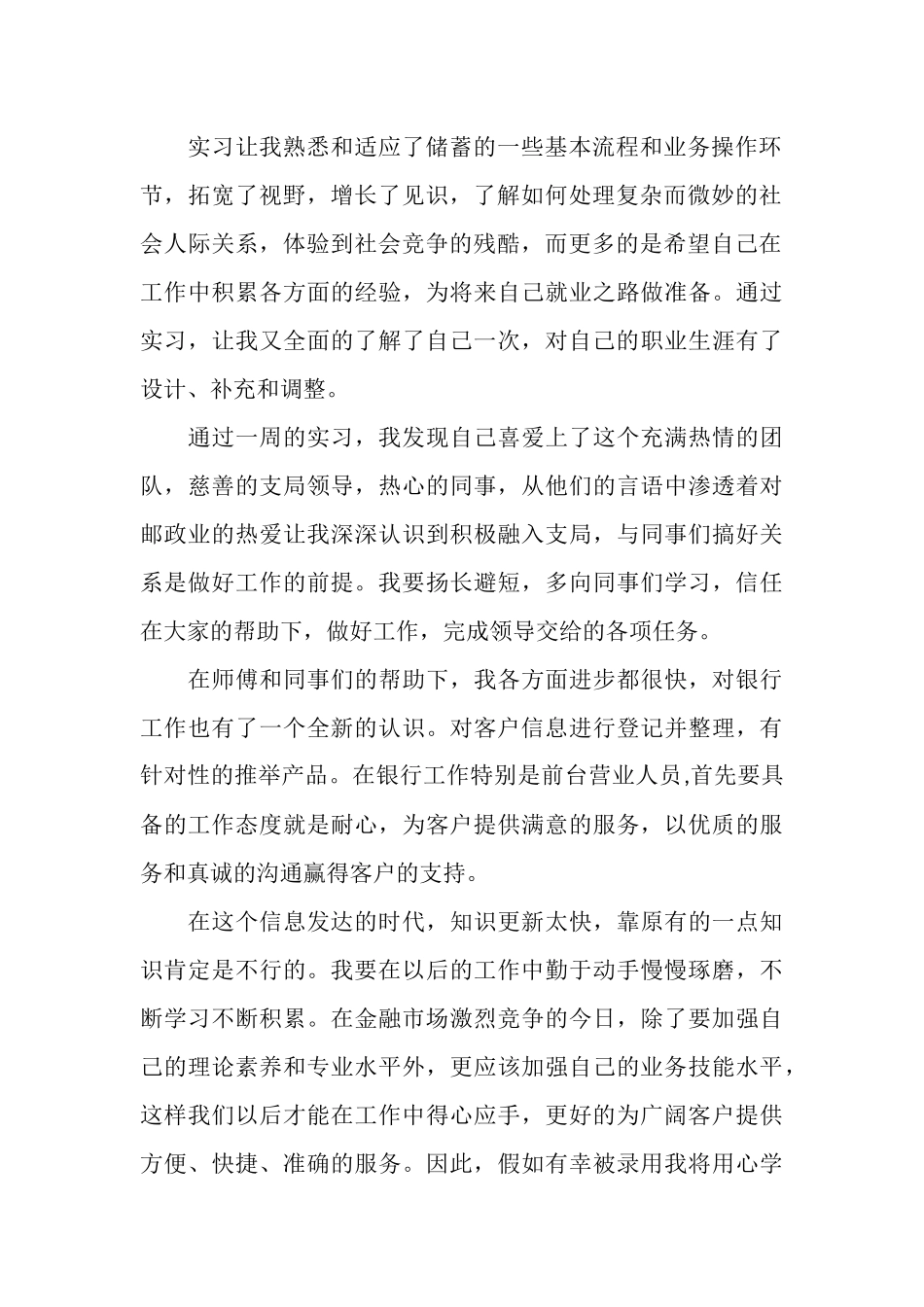 实习让我熟悉和适应了储蓄的一些基本流程和业务操作环节，拓宽了视野，增长了见识，了解如何处理复杂而微妙的社会人际关系，体验到社会竞争的残酷，而更多的是希望自己在工作中积累各方面的经验，为将来自己就业之路做准备。通过实习，让我又全面的了解了自己一次，对自己的职业生涯有了设计、补充和调整。

通过一周的实习，我发现自己喜爱上了这个充满热情的团队，慈善的支局领导，热心的同事，从他们的言语中渗透着对邮政业的热爱让我深深认识到积极融入支局，与同事们搞好关系是做好工作的前提。我要扬长避短，多向同事们学习，信任在大家的帮助下，做好工作，完成领导交给的各项任务。

在师傅和同事们的帮助下，我各方面进步都很快，对银行工作也有了一个全新的认识。对客户信息进行登记并整理，有针对性的推举产品。在银行工作特别是前台营业人员,首先要具备的工作态度就是耐心，为客户提供满意的服务，以优质的服务和真诚的沟通赢得客户的支持。

在这个信息发达的时代，知识更新太快，靠原有的一点知识肯定是不行的。我要在以后的工作中勤于动手慢慢琢磨，不断学习不断积累。在金融市场激烈竞争的今日，除了要加强自己的理论素养和专业水平外，更应该加强自己的业务技能水平，这样我们以后才能在工作中得心应手，更好的为广阔客户提供方便、快捷、准确的服务。因此，假如有幸被录用我将用心学